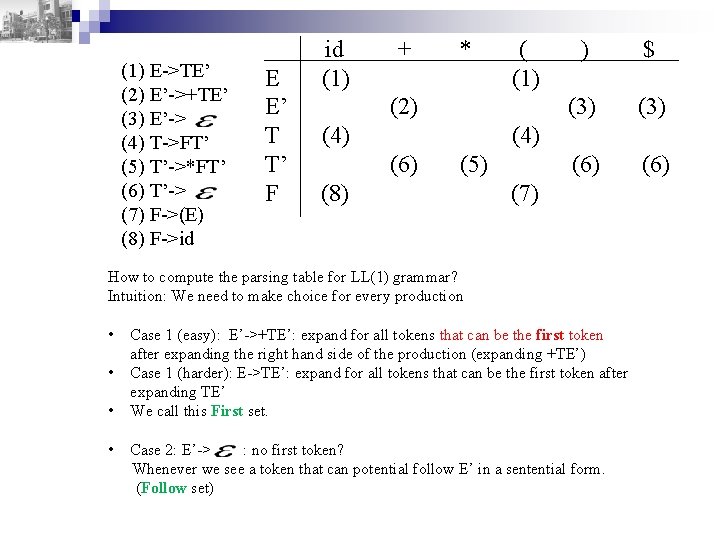 (1) E->TE’
(2) E’->+TE’
(3) E’-> $\varepsilon$
(4) T->FT’
(5) T’->*FT’
(6) T’-> $\varepsilon$
(7) F->(E)
(8) F->id

| | id | + | * | ( | ) | $ |
|---|---|---|---|---|---|---|
| E | (1) | | | (1) | | |
| E’ | | (2) | | | (3) | (3) |
| T | (4) | | | (4) | | |
| T’ | | (6) | (5) | | (6) | (6) |
| F | (8) | | | (7) | | |

How to compute the parsing table for LL(1) grammar?
Intuition: We need to make choice for every production

• Case 1 (easy): E’->+TE’: expand for all tokens that can be the first token after expanding the right hand side of the production (expanding +TE’)
• Case 1 (harder): E->TE’: expand for all tokens that can be the first token after expanding TE’
• We call this First set.

• Case 2: E’-> $\varepsilon$ : no first token?
Whenever we see a token that can potential follow E’ in a sentential form.
(Follow set)